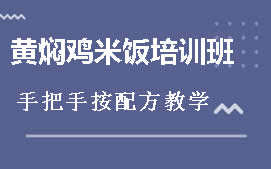 黄焖鸡米饭培训班

手把手接配方教学